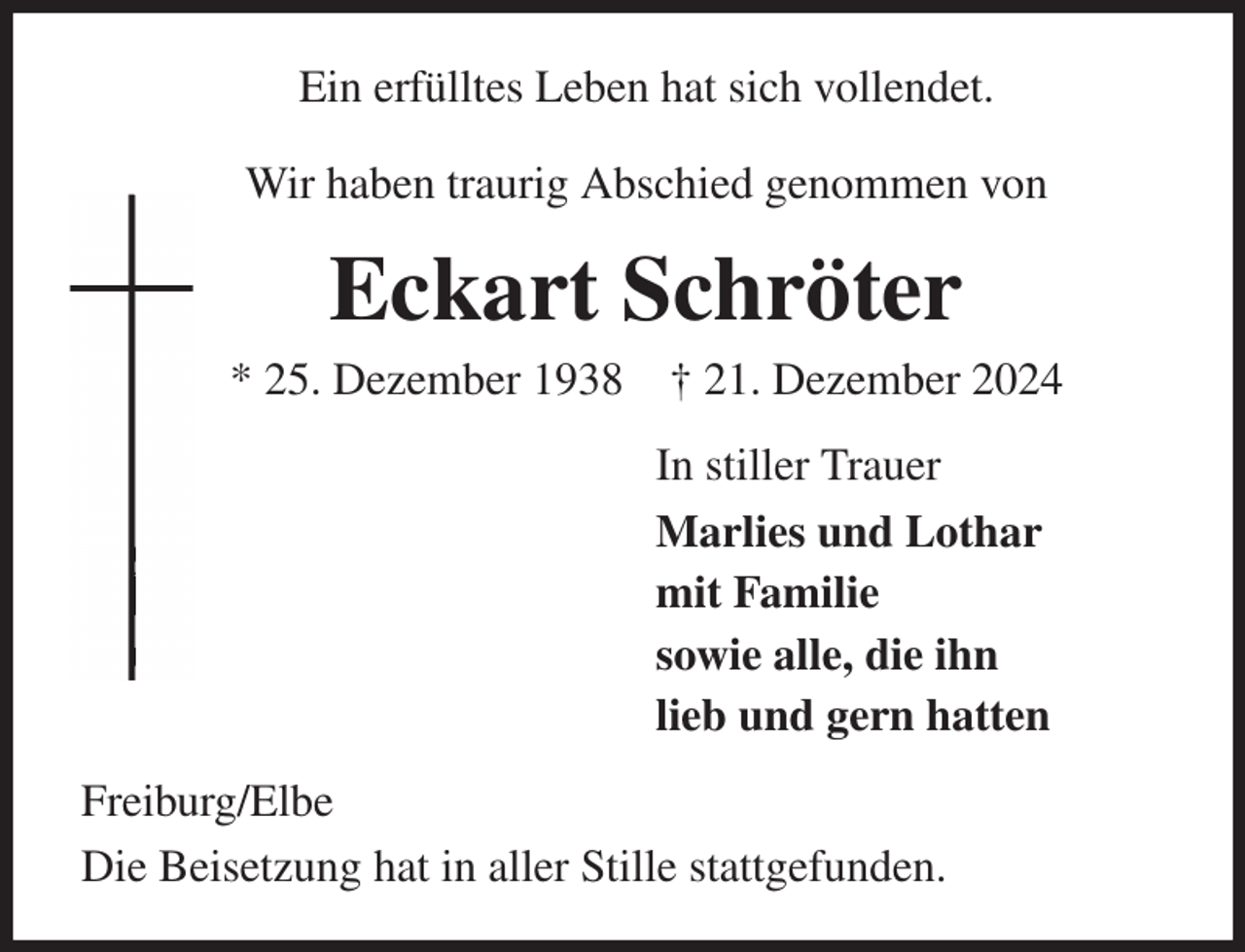 Ein erfülltes Leben hat sich vollendet.

Wir haben traurig Abschied genommen von

Eckart Schröter

* 25. Dezember 1938 † 21. Dezember 2024

In stiller Trauer

Marlies und Lothar
mit Familie
sowie alle, die ihn
lieb und gern hatten

Freiburg/Elbe

Die Beisetzung hat in aller Stille stattgefunden.